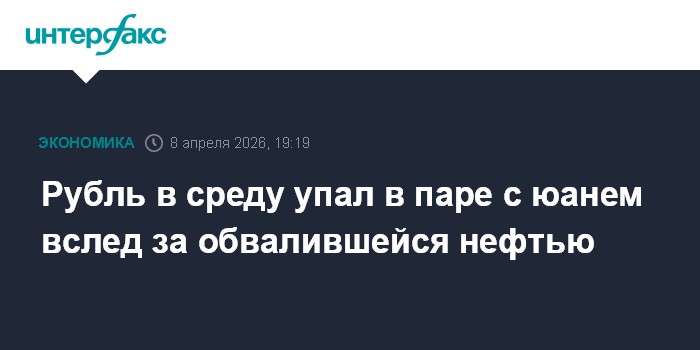 интерфакс

ЭКОНОМИКА 8 апреля 2026, 19:19

Рубль в среду упал в паре с юанем вслед за обвалившейся нефтью